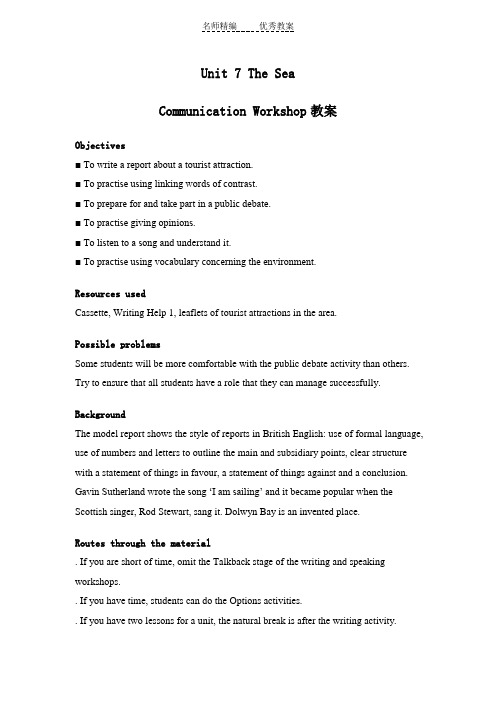 名师精编　　优秀教案

Unit 7 The Sea

Communication Workshop 教案

Objectives

■ To write a report about a tourist attraction.

■ To practise using linking words of contrast.

■ To prepare for and take part in a public debate.

■ To practise giving opinions.

■ To listen to a song and understand it.

■ To practise using vocabulary concerning the environment.

Resources used

Cassette, Writing Help 1, leaflets of tourist attractions in the area.

Possible problems

Some students will be more comfortable with the public debate activity than others. Try to ensure that all students have a role that they can manage successfully.

Background

The model report shows the style of reports in British English: use of formal language, use of numbers and letters to outline the main and subsidiary points, clear structure with a statement of things in favour, a statement of things against and a conclusion. Gavin Sutherland wrote the song 'I am sailing' and it became popular when the Scottish singer, Rod Stewart, sang it. Dolwyn Bay is an invented place.

Routes through the material

. If you are short of time, omit the Talkback stage of the writing and speaking workshops.

. If you have time, students can do the Options activities.

. If you have two lessons for a unit, the natural break is after the writing activity.